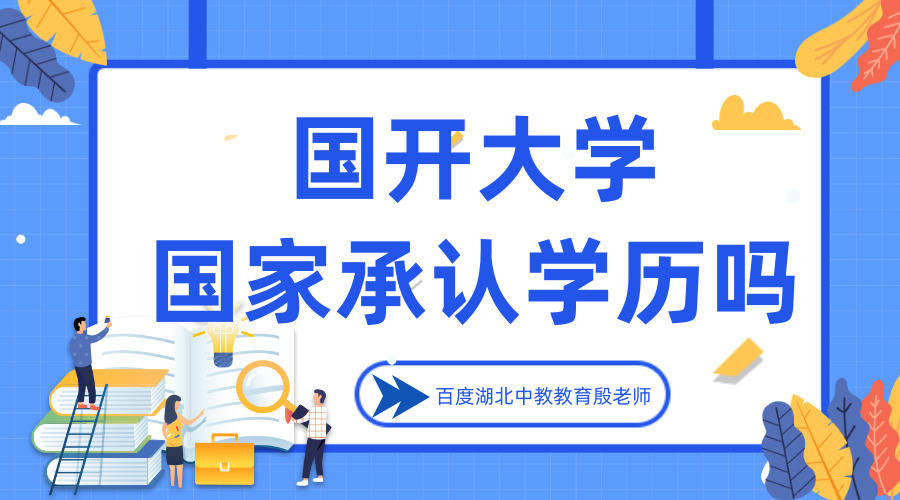 国开大学
国家承认学历吗

百度湖北中教教育殷老师